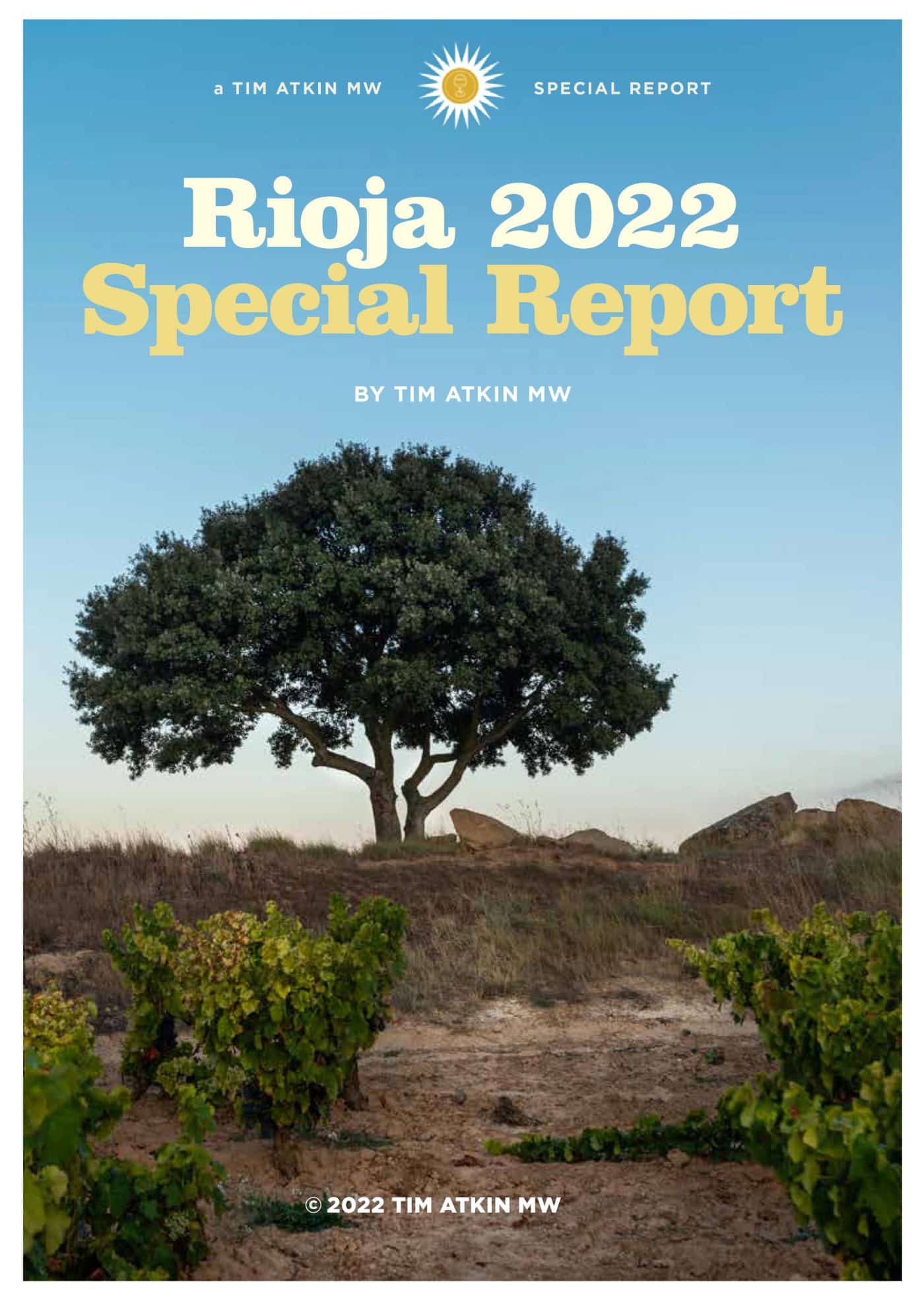 a TIM ATKIN MW SPECIAL REPORT

Rioja 2022
Special Report

BY TIM ATKIN MW

© 2022 TIM ATKIN MW